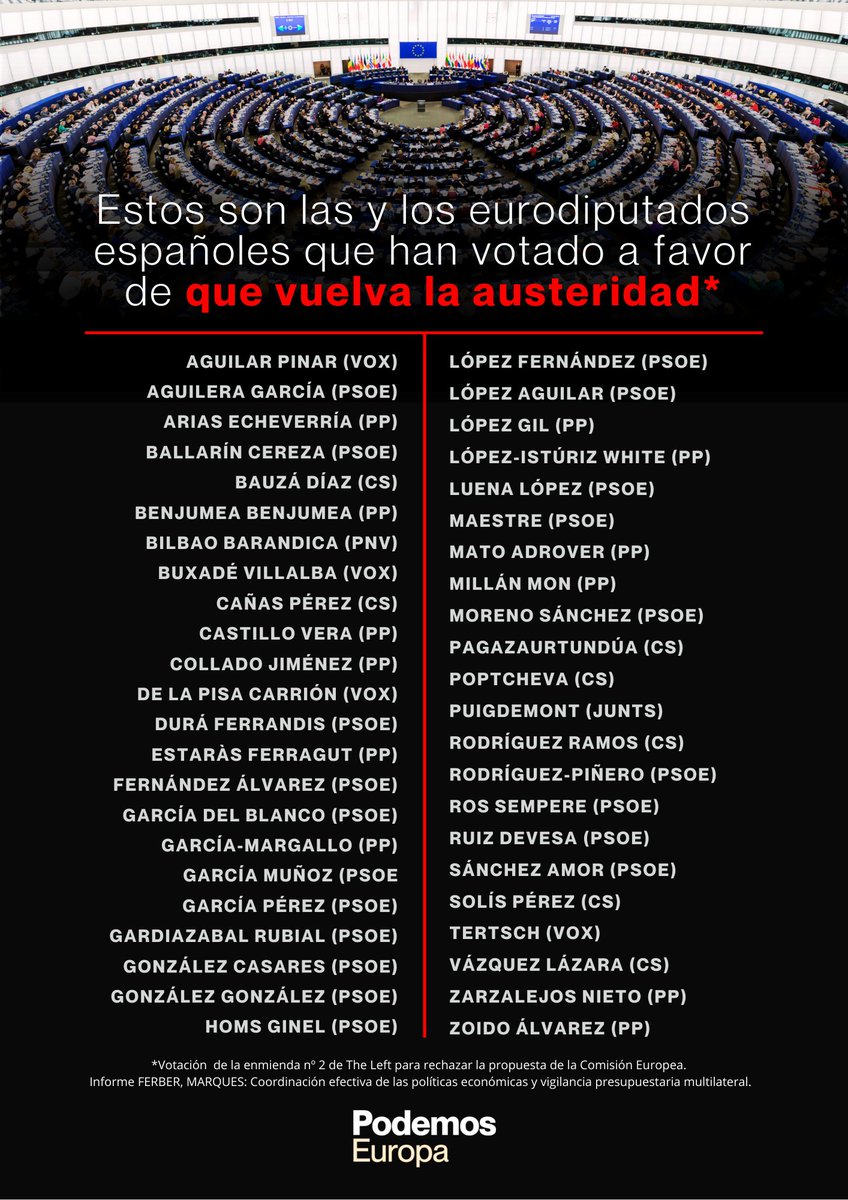 Estos son las y los eurodiputados españoles que han votado a favor de que vuelva la austeridad*

AGUILAR PINAR (VOX)
AGUILERA GARCÍA (PSOE)
ARIAS ECHEVERRÍA (PP)
BALLARÍN CEREZA (PSOE)
BAUZÁ DÍAZ (CS)
BENJUMEA BENJUMEA (PP)
BILBAO BARANDICA (PNV)
BUXADÉ VILLALBA (VOX)
CAÑAS PÉREZ (CS)
CASTILLO VERA (PP)
COLLADO JIMÉNEZ (PP)
DE LA PISA CARRIÓN (VOX)
DURÁ FERRANDIS (PSOE)
ESTARÀS FERRAGUT (PP)
FERNÁNDEZ ÁLVAREZ (PSOE)
GARCÍA DEL BLANCO (PSOE)
GARCÍA-MARGALLO (PP)
GARCÍA MUÑOZ (PSOE
GARCÍA PÉREZ (PSOE)
GARDIAZABAL RUBIAL (PSOE)
GONZÁLEZ CASARES (PSOE)
GONZÁLEZ GONZÁLEZ (PSOE)
HOMS GINEL (PSOE)

LÓPEZ FERNÁNDEZ (PSOE)
LÓPEZ AGUILAR (PSOE)
LÓPEZ GIL (PP)
LÓPEZ-ISTÚRIZ WHITE (PP)
LUENA LÓPEZ (PSOE)
MAESTRE (PSOE)
MATO ADROVER (PP)
MILLÁN MON (PP)
MORENO SÁNCHEZ (PSOE)
PAGAZAURTUNDÚA (CS)
POPTCHEVA (CS)
PUIGDEMONT (JUNTS)
RODRÍGUEZ RAMOS (CS)
RODRÍGUEZ-PIÑERO (PSOE)
ROS SEMPERE (PSOE)
RUIZ DEVESA (PSOE)
SÁNCHEZ AMOR (PSOE)
SOLÍS PÉREZ (CS)
TERTSCH (VOX)
VÁZQUEZ LÁZARA (CS)
ZARZALEJOS NIETO (PP)
ZOIDO ÁLVAREZ (PP)

*Votación de la enmienda nº 2 de The Left para rechazar la propuesta de la Comisión Europea. Informe FERBER, MARQUES: Coordinación efectiva de las políticas económicas y vigilancia presupuestaria multilateral.

Podemos
Europa